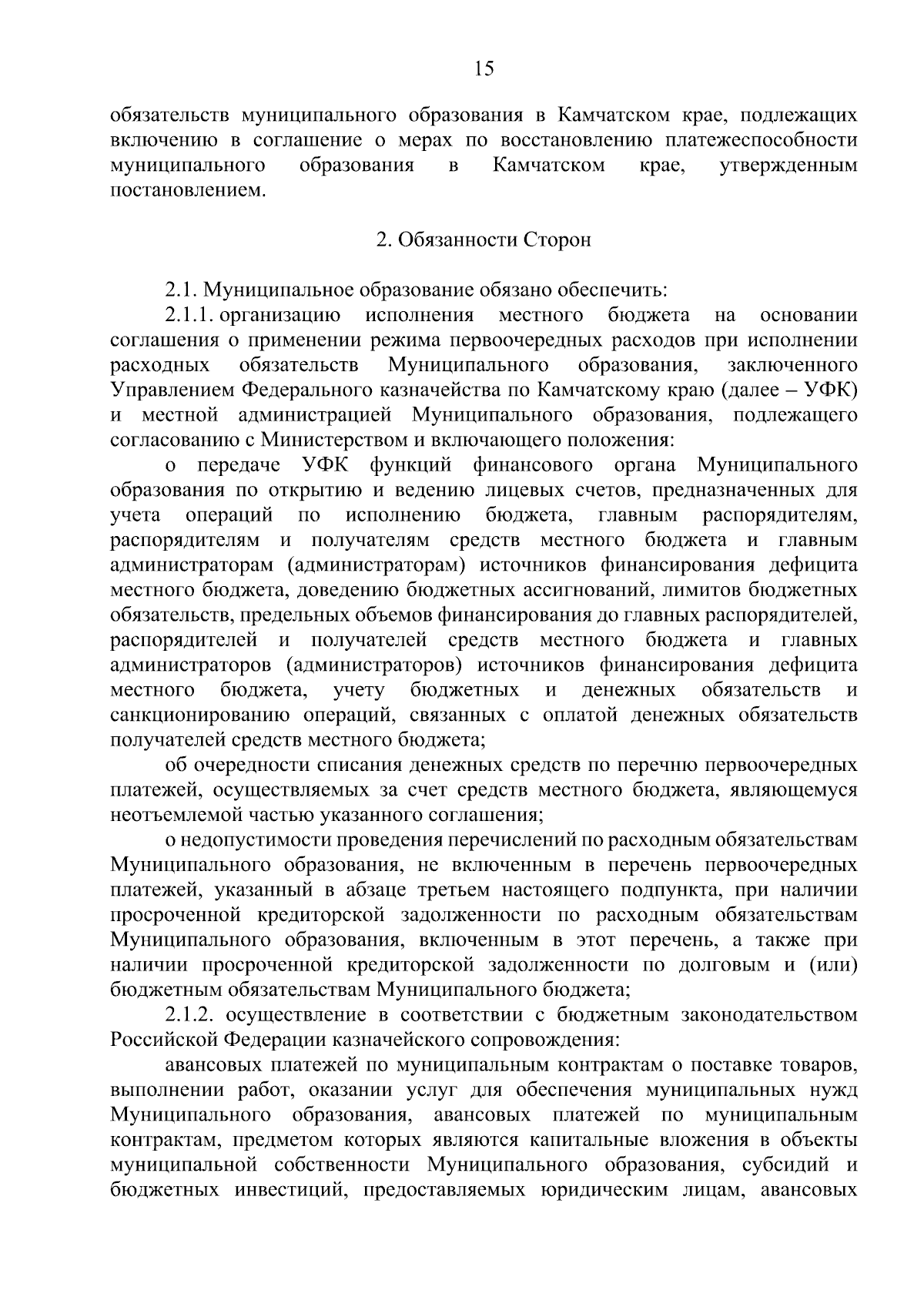 15

обязательств муниципального образования в Камчатском крае, подлежащих включению в соглашение о мерах по восстановлению платежеспособности муниципального образования в Камчатском крае, утвержденным постановлением.

2. Обязанности Сторон

2.1. Муниципальное образование обязано обеспечить:

2.1.1. организацию исполнения местного бюджета на основании соглашения о применении режима первоочередных расходов при исполнении расходных обязательств Муниципального образования, заключенного Управлением Федерального казначейства по Камчатскому краю (далее – УФК) и местной администрацией Муниципального образования, подлежащего согласованию с Министерством и включающего положения:

о передаче УФК функций финансового органа Муниципального образования по открытию и ведению лицевых счетов, предназначенных для учета операций по исполнению бюджета, главным распорядителям, распорядителям и получателям средств местного бюджета и главным администраторам (администраторам) источников финансирования дефицита местного бюджета, доведению бюджетных ассигнований, лимитов бюджетных обязательств, предельных объемов финансирования до главных распорядителей, распорядителей и получателей средств местного бюджета и главных администраторов (администраторов) источников финансирования дефицита местного бюджета, учету бюджетных и денежных обязательств и санкционированию операций, связанных с оплатой денежных обязательств получателей средств местного бюджета;

об очередности списания денежных средств по перечню первоочередных платежей, осуществляемых за счет средств местного бюджета, являющемуся неотъемлемой частью указанного соглашения;

о недопустимости проведения перечислений по расходным обязательствам Муниципального образования, не включенным в перечень первоочередных платежей, указанный в абзаце третьем настоящего подпункта, при наличии просроченной кредиторской задолженности по расходным обязательствам Муниципального образования, включенным в этот перечень, а также при наличии просроченной кредиторской задолженности по долговым и (или) бюджетным обязательствам Муниципального бюджета;

2.1.2. осуществление в соответствии с бюджетным законодательством Российской Федерации казначейского сопровождения:

авансовых платежей по муниципальным контрактам о поставке товаров, выполнении работ, оказании услуг для обеспечения муниципальных нужд Муниципального образования, авансовых платежей по муниципальным контрактам, предметом которых являются капитальные вложения в объекты муниципальной собственности Муниципального образования, субсидий и бюджетных инвестиций, предоставляемых юридическим лицам, авансовых